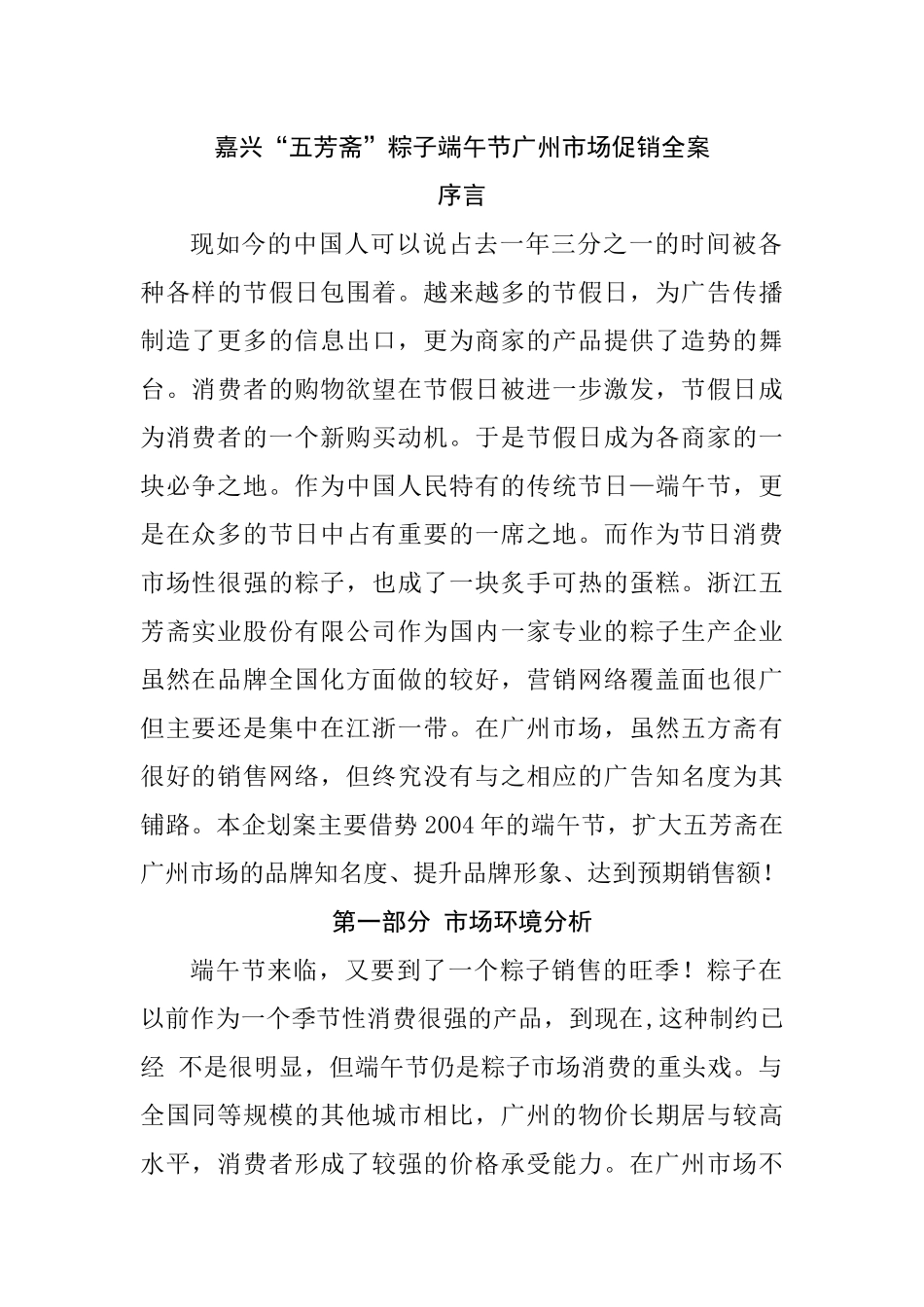 嘉兴“五芳斋”粽子端午节广州市场促销全案

序言

现如今的中国人可以说占去一年三分之一的时间被各种各样的节假日包围着。越来越多的节假日，为广告传播制造了更多的信息出口，更为商家的产品提供了造势的舞台。消费者的购物欲望在节假日被进一步激发，节假日成为消费者的一个新购买动机。于是节假日成为各商家的一块必争之地。作为中国人民特有的传统节日—端午节，更是在众多的节日中占有重要的一席之地。而作为节日消费市场性很强的粽子，也成了一块炙手可热的蛋糕。浙江五芳斋实业股份有限公司作为国内一家专业的粽子生产企业虽然在品牌全国化方面做的较好，营销网络覆盖面也很广但主要还是集中在江浙一带。在广州市场，虽然五方斋有很好的销售网络，但终究没有与之相应的广告知名度为其铺路。本企划案主要借势2004年的端午节，扩大五芳斋在广州市场的品牌知名度、提升品牌形象、达到预期销售额！

第一部分 市场环境分析

端午节来临，又要到了一个粽子销售的旺季！粽子在以前作为一个季节性消费很强的产品，到现在,这种制约已经 不是很明显，但端午节仍是粽子市场消费的重头戏。与全国同等规模的其他城市相比，广州的物价长期居与较高水平，消费者形成了较强的价格承受能力。在广州市场不